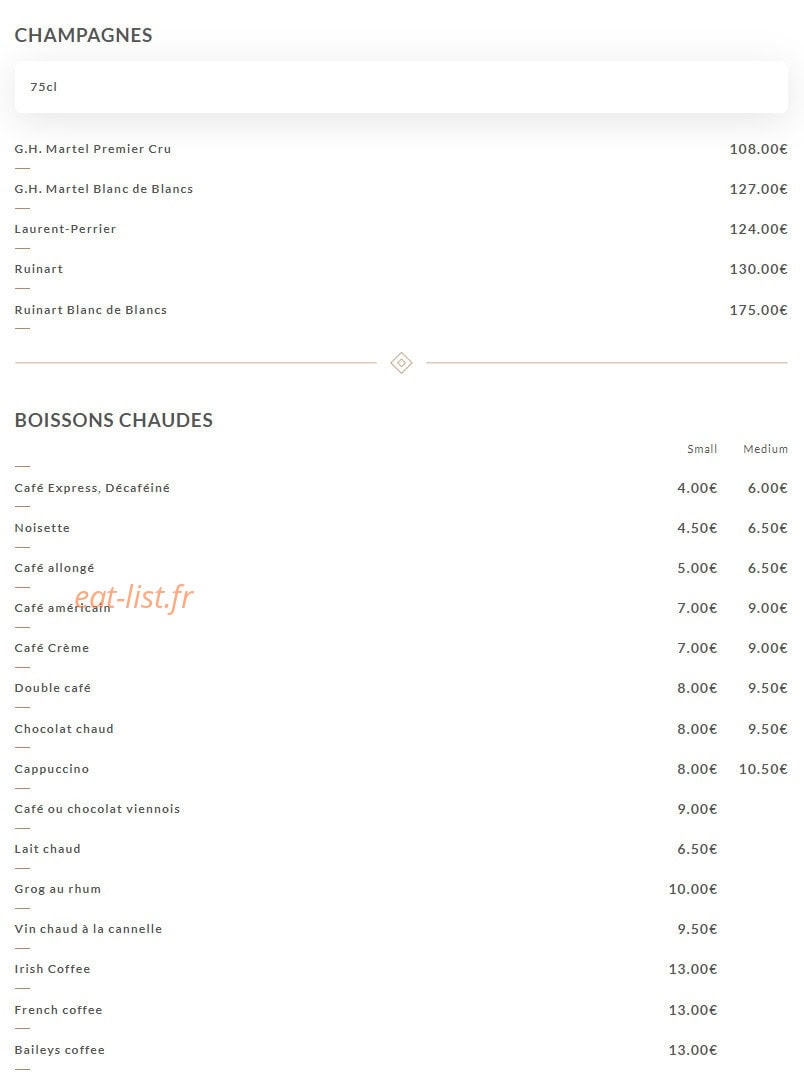 CHAMPAGNES

75cl

G.H. Martel Premier Cru 108.00€

G.H. Martel Blanc de Blancs 127.00€

Laurent-Perrier 124.00€

Ruinart 130.00€

Ruinart Blanc de Blancs 175.00€

BOISSONS CHAUDES

Small Medium

Café Express, Décaféiné 4.00€ 6.00€

Noisette 4.50€ 6.50€

Café allongé 5.00€ 6.50€

Café américain 7.00€ 9.00€

Café Crème 7.00€ 9.00€

Double café 8.00€ 9.50€

Chocolat chaud 8.00€ 9.50€

Cappuccino 8.00€ 10.50€

Café ou chocolat viennois 9.00€

Lait chaud 6.50€

Grog au rhum 10.00€

Vin chaud à la cannelle 9.50€

Irish Coffee 13.00€

French coffee 13.00€

Baileys coffee 13.00€

eat-list.fr